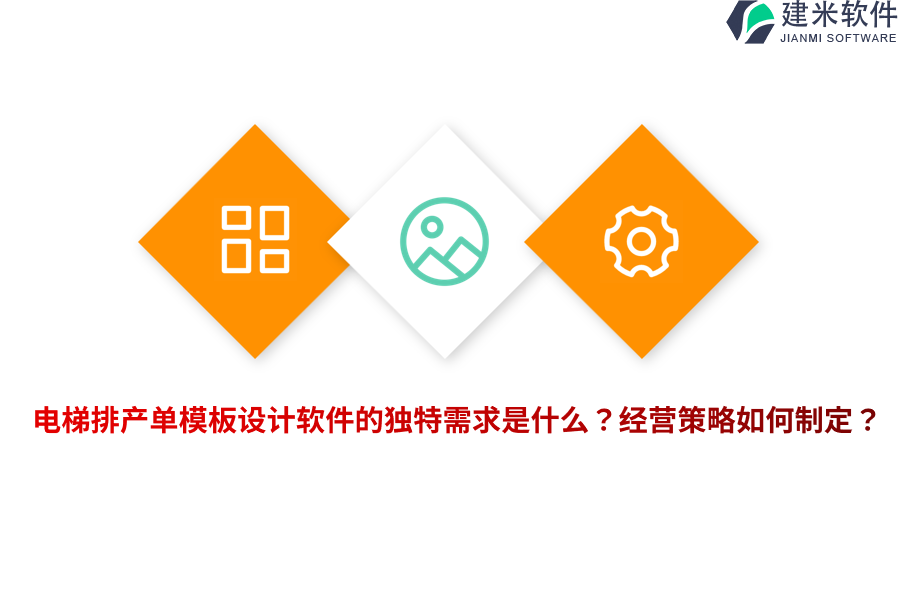 建米软件
JIANMI SOFTWARE

电梯排产单模板设计软件的独特需求是什么？经营策略如何制定？